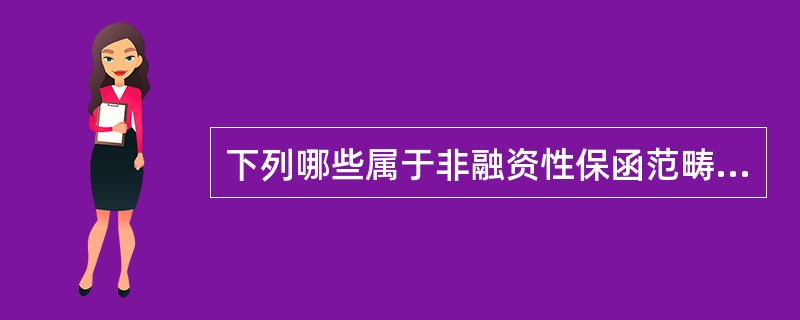 下列哪些属于非融资性保函范畴...